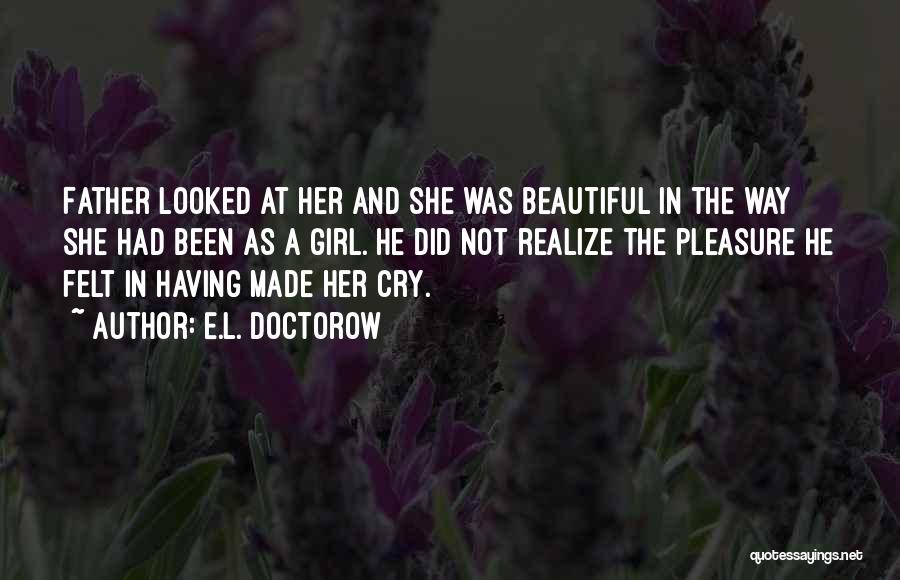 FATHER LOOKED AT HER AND SHE WAS BEAUTIFUL IN THE WAY SHE HAD BEEN AS A GIRL. HE DID NOT REALIZE THE PLEASURE HE FELT IN HAVING MADE HER CRY.

~ AUTHOR: E.L. DOCTOROW

quotessayings.net